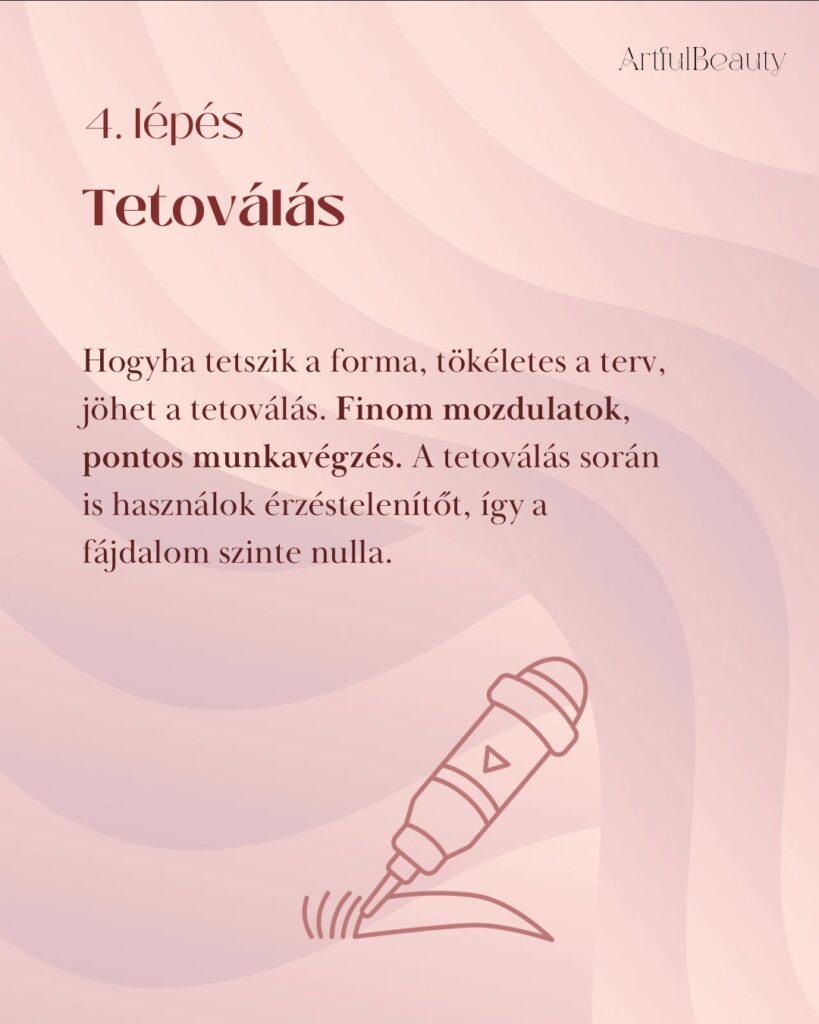 ArtfulBeauty

4. lépés

Tetoválás

Hogyha tetszik a forma, tökéletes a terv, jöhet a tetoválás. Finom mozdulatok, pontos munkavégzés. A tetoválás során is használok érzéstelenítőt, így a fájdalom szinte nulla.